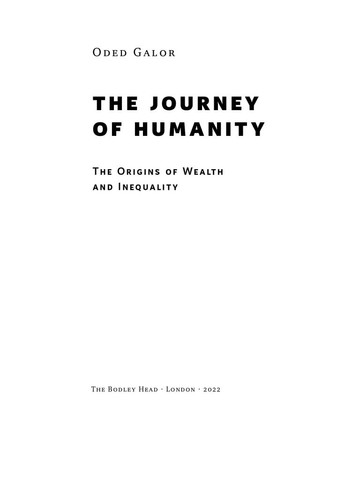 Oded Galor

THE JOURNEY OF HUMANITY

The Origins of Wealth and Inequality

The Bodley Head · London · 2022